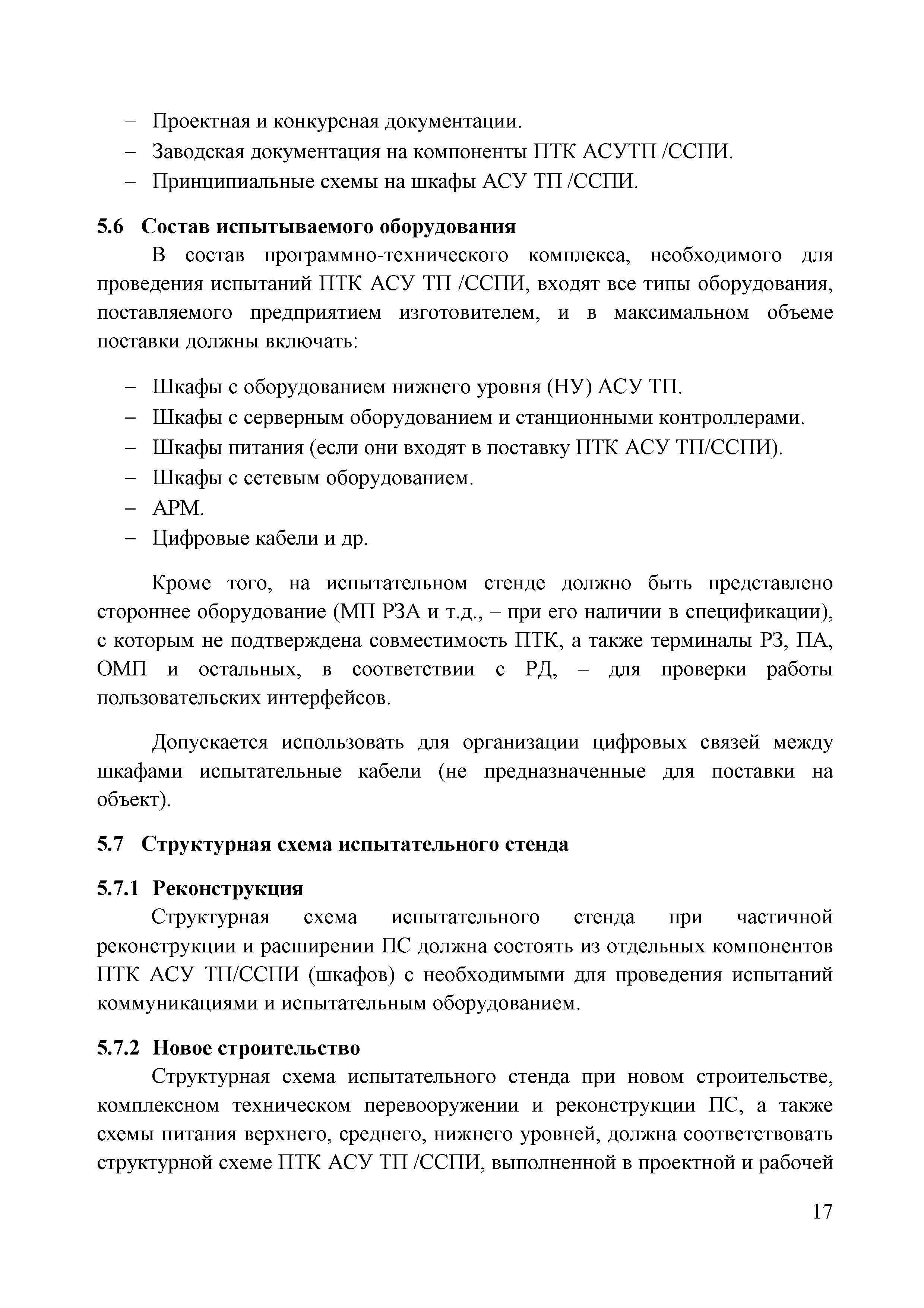 – Проектная и конкурсная документации.
– Заводская документация на компоненты ПТК АСУТП /ССПИ.
– Принципиальные схемы на шкафы АСУ ТП /ССПИ.

5.6 Состав испытываемого оборудования

В состав программно-технического комплекса, необходимого для проведения испытаний ПТК АСУ ТП /ССПИ, входят все типы оборудования, поставляемого предприятием изготовителем, и в максимальном объеме поставки должны включать:

– Шкафы с оборудованием нижнего уровня (НУ) АСУ ТП.
– Шкафы с серверным оборудованием и станционными контроллерами.
– Шкафы питания (если они входят в поставку ПТК АСУ ТП/ССПИ).
– Шкафы с сетевым оборудованием.
– АРМ.
– Цифровые кабели и др.

Кроме того, на испытательном стенде должно быть представлено стороннее оборудование (МП РЗА и т.д., – при его наличии в спецификации), с которым не подтверждена совместимость ПТК, а также терминалы РЗ, ПА, ОМП и остальных, в соответствии с РД, – для проверки работы пользовательских интерфейсов.

Допускается использовать для организации цифровых связей между шкафами испытательные кабели (не предназначенные для поставки на объект).

5.7 Структурная схема испытательного стенда

5.7.1 Реконструкция

Структурная схема испытательного стенда при частичной реконструкции и расширении ПС должна состоять из отдельных компонентов ПТК АСУ ТП/ССПИ (шкафов) с необходимыми для проведения испытаний коммуникациями и испытательным оборудованием.

5.7.2 Новое строительство

Структурная схема испытательного стенда при новом строительстве, комплексном техническом перевооружении и реконструкции ПС, а также схемы питания верхнего, среднего, нижнего уровней, должна соответствовать структурной схеме ПТК АСУ ТП /ССПИ, выполненной в проектной и рабочей

17